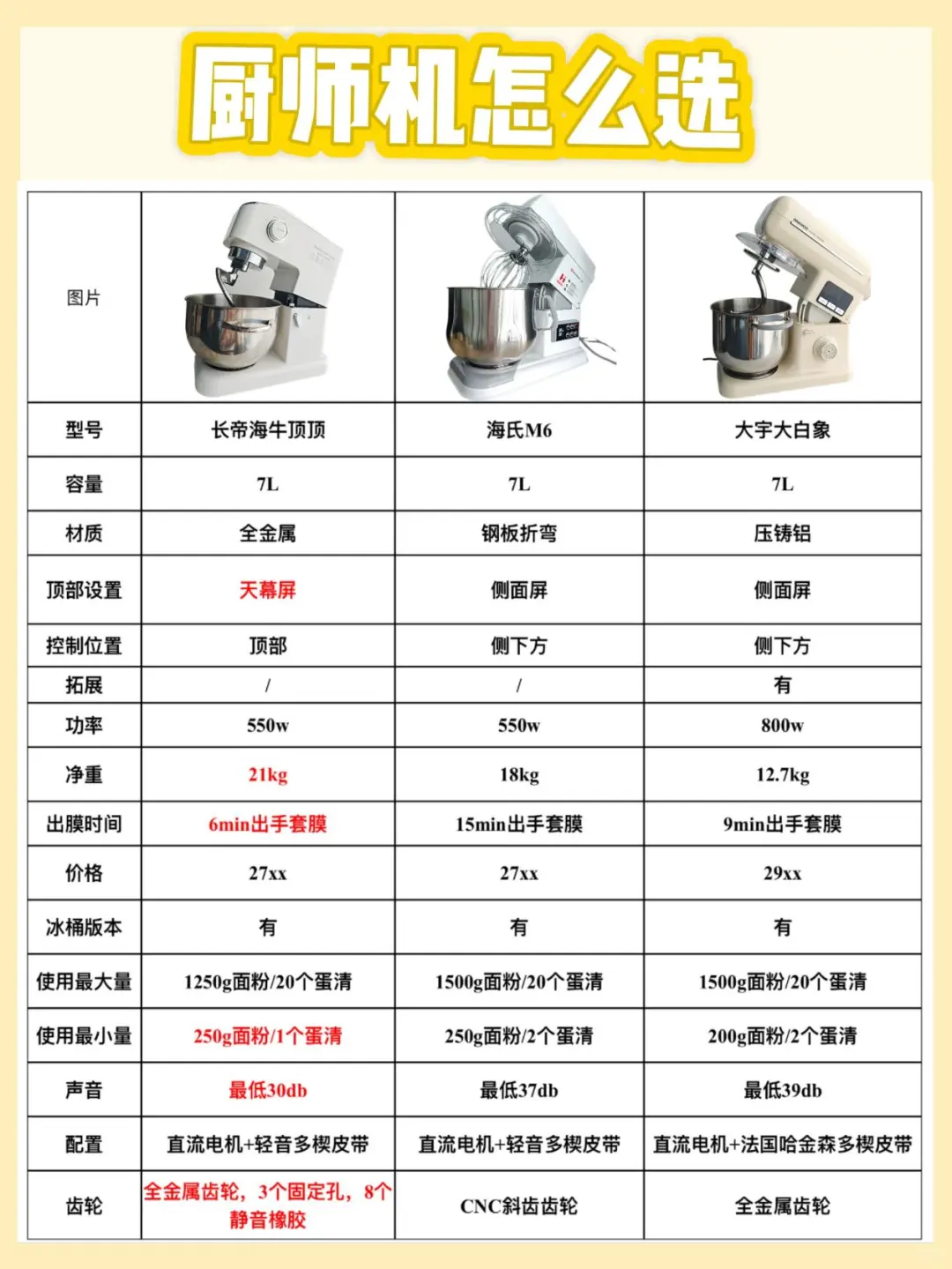 厨师机怎么选

| 图片 | | | |
|---|---|---|---|
| 型号 | 长帝海牛顶顶 | 海氏M6 | 大宇大白象 |
| 容量 | 7L | 7L | 7L |
| 材质 | 全金属 | 钢板折弯 | 压铸铝 |
| 顶部设置 | 天幕屏 | 侧面屏 | 侧面屏 |
| 控制位置 | 顶部 | 侧下方 | 侧下方 |
| 拓展 | / | / | 有 |
| 功率 | 550w | 550w | 800w |
| 净重 | 21kg | 18kg | 12.7kg |
| 出膜时间 | 6min出手套膜 | 15min出手套膜 | 9min出手套膜 |
| 价格 | 27xx | 27xx | 29xx |
| 冰桶版本 | 有 | 有 | 有 |
| 使用最大量 | 1250g面粉/20个蛋清 | 1500g面粉/20个蛋清 | 1500g面粉/20个蛋清 |
| 使用最小量 | 250g面粉/1个蛋清 | 250g面粉/2个蛋清 | 200g面粉/2个蛋清 |
| 声音 | 最低30db | 最低37db | 最低39db |
| 配置 | 直流电机+轻音多楔皮带 | 直流电机+轻音多楔皮带 | 直流电机+法国哈金森多楔皮带 |
| 齿轮 | 全金属齿轮，3个固定孔，8个静音橡胶 | CNC斜齿齿轮 | 全金属齿轮 |